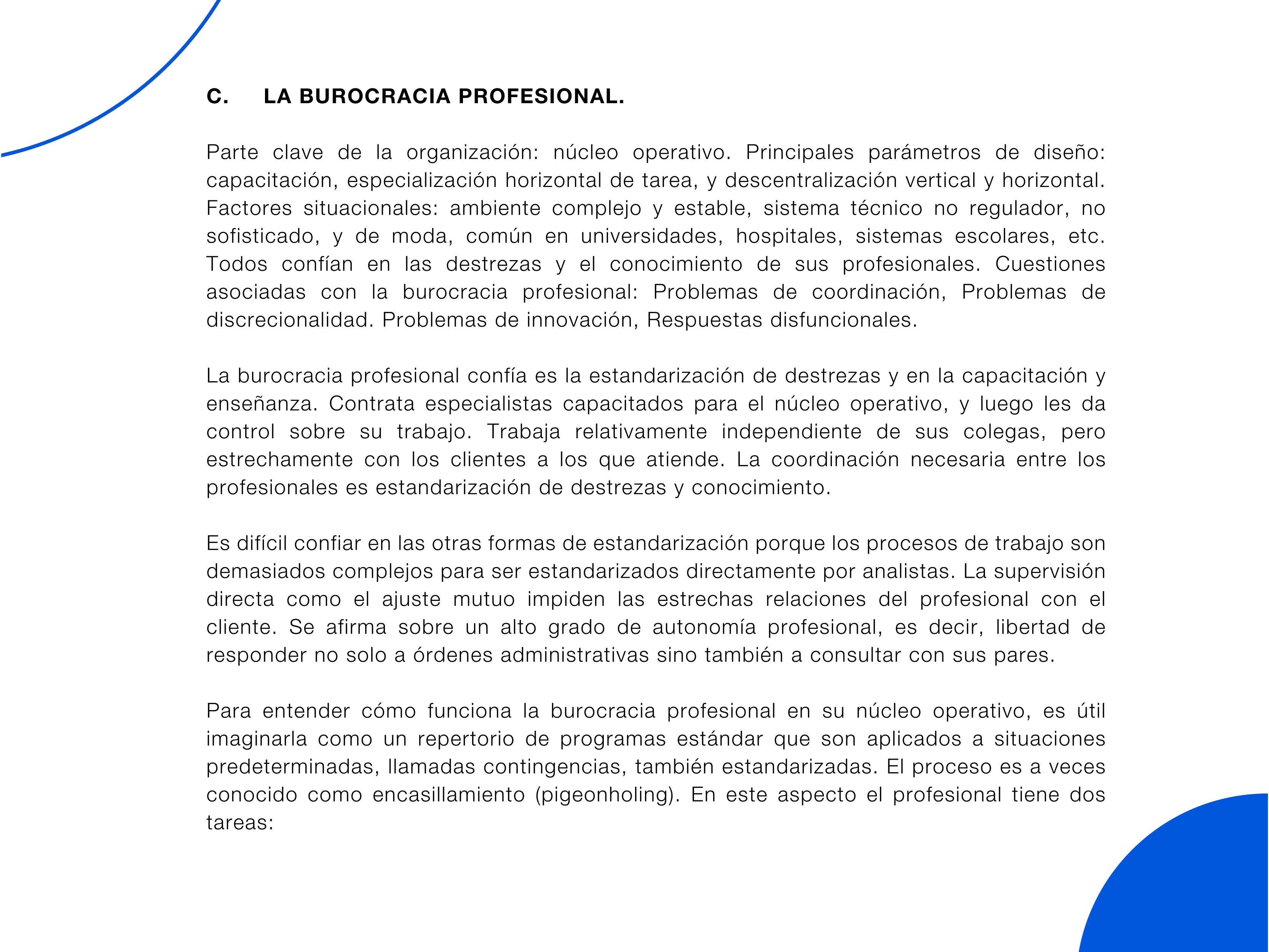 C. LA BUROCRACIA PROFESIONAL.

Parte clave de la organización: núcleo operativo. Principales parámetros de diseño: capacitación, especialización horizontal de tarea, y descentralización vertical y horizontal. Factores situacionales: ambiente complejo y estable, sistema técnico no regulador, no sofisticado, y de moda, común en universidades, hospitales, sistemas escolares, etc. Todos confían en las destrezas y el conocimiento de sus profesionales. Cuestiones asociadas con la burocracia profesional: Problemas de coordinación, Problemas de discrecionalidad. Problemas de innovación, Respuestas disfuncionales.

La burocracia profesional confía es la estandarización de destrezas y en la capacitación y enseñanza. Contrata especialistas capacitados para el núcleo operativo, y luego les da control sobre su trabajo. Trabaja relativamente independiente de sus colegas, pero estrechamente con los clientes a los que atiende. La coordinación necesaria entre los profesionales es estandarización de destrezas y conocimiento.

Es difícil confiar en las otras formas de estandarización porque los procesos de trabajo son demasiados complejos para ser estandarizados directamente por analistas. La supervisión directa como el ajuste mutuo impiden las estrechas relaciones del profesional con el cliente. Se afirma sobre un alto grado de autonomía profesional, es decir, libertad de responder no solo a órdenes administrativas sino también a consultar con sus pares.

Para entender cómo funciona la burocracia profesional en su núcleo operativo, es útil imaginarla como un repertorio de programas estándar que son aplicados a situaciones predeterminadas, llamadas contingencias, también estandarizadas. El proceso es a veces conocido como encasillamiento (pigeonholing). En este aspecto el profesional tiene dos tareas: